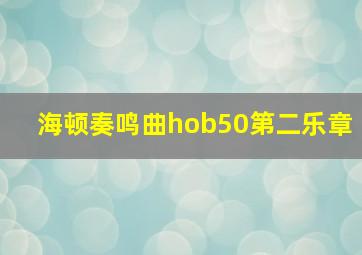 海顿奏鸣曲hob50第二乐章